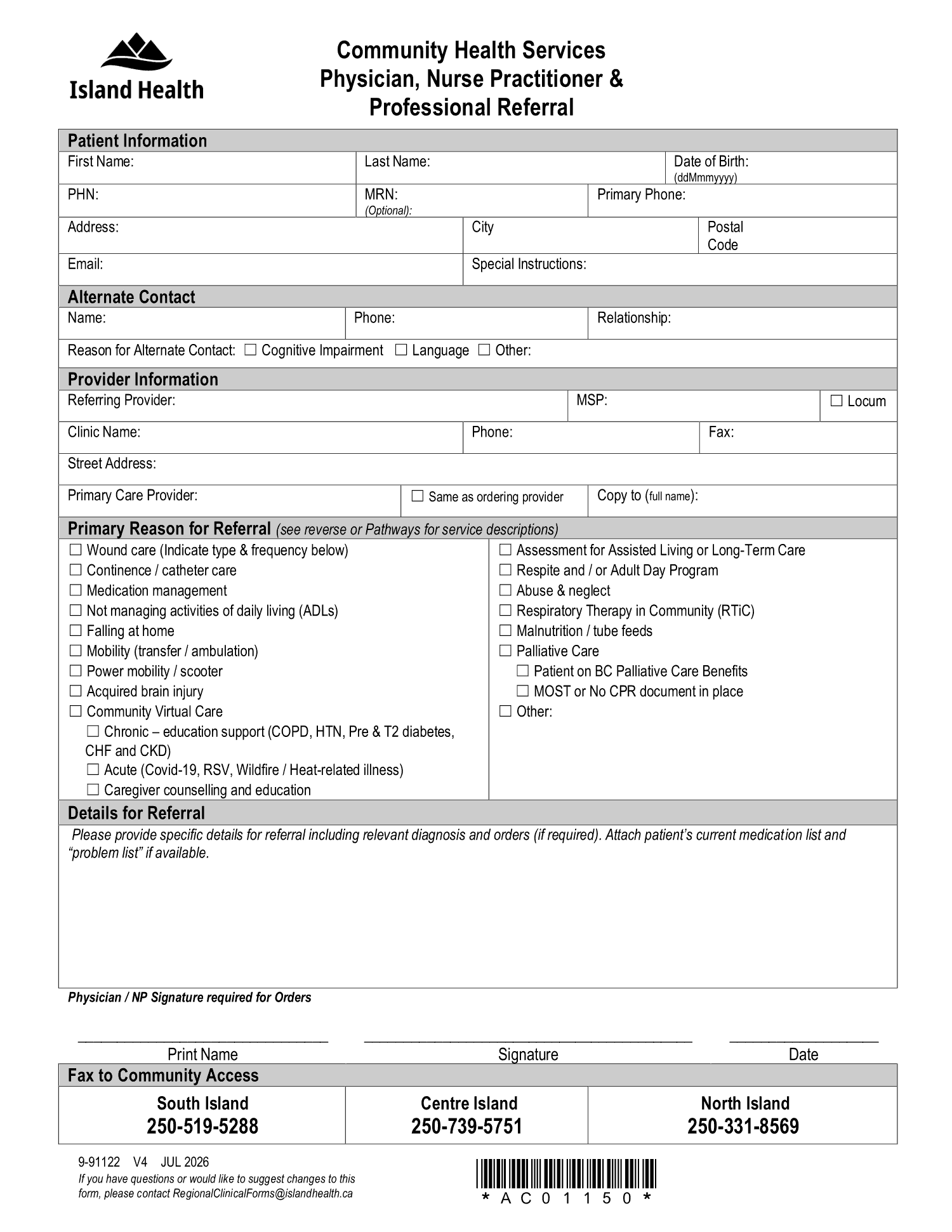 Island Health

Community Health Services
Physician, Nurse Practitioner &
Professional Referral

Patient Information

First Name:
Last Name:
Date of Birth: (ddMmmyyyy)

PHN:
MRN: (Optional):
Primary Phone:

Address:
City
Postal Code

Email:
Special Instructions:

Alternate Contact

Name:
Phone:
Relationship:

Reason for Alternate Contact: ☐ Cognitive Impairment ☐ Language ☐ Other:

Provider Information

Referring Provider:
MSP:
☐ Locum

Clinic Name:
Phone:
Fax:

Street Address:

Primary Care Provider:
☐ Same as ordering provider
Copy to (full name):

Primary Reason for Referral (see reverse or Pathways for service descriptions)

☐ Wound care (Indicate type & frequency below)
☐ Continence / catheter care
☐ Medication management
☐ Not managing activities of daily living (ADLs)
☐ Falling at home
☐ Mobility (transfer / ambulation)
☐ Power mobility / scooter
☐ Acquired brain injury
☐ Community Virtual Care
☐ Chronic – education support (COPD, HTN, Pre & T2 diabetes, CHF and CKD)
☐ Acute (Covid-19, RSV, Wildfire / Heat-related illness)
☐ Caregiver counselling and education

☐ Assessment for Assisted Living or Long-Term Care
☐ Respite and / or Adult Day Program
☐ Abuse & neglect
☐ Respiratory Therapy in Community (RTiC)
☐ Malnutrition / tube feeds
☐ Palliative Care
☐ Patient on BC Palliative Care Benefits
☐ MOST or No CPR document in place
☐ Other:

Details for Referral

Please provide specific details for referral including relevant diagnosis and orders (if required). Attach patient's current medication list and "problem list" if available.

Physician / NP Signature required for Orders

____
Print Name

____
Signature

____
Date

Fax to Community Access

South Island
250-519-5288

Centre Island
250-739-5751

North Island
250-331-8569

9-91122 V4 JUL 2026
If you have questions or would like to suggest changes to this form, please contact RegionalClinicalForms@islandhealth.ca

* A C 0 1 1 5 0 *